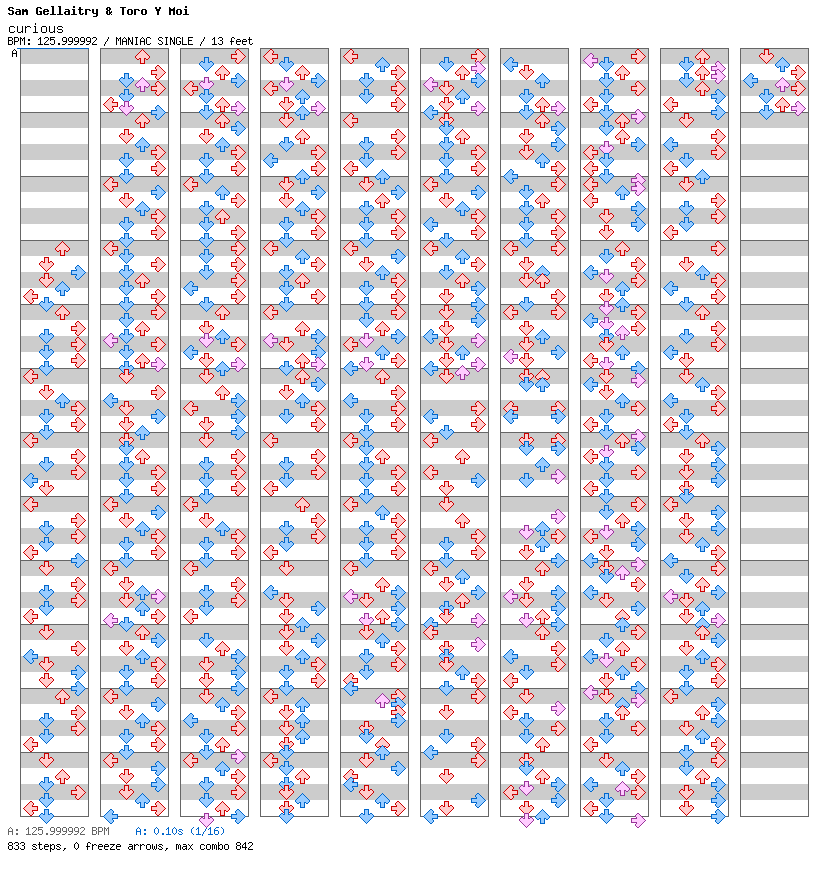 Sam Gellaitry & Toro Y Moi
curious
BPM: 125.999992 / MANIAC SINGLE / 13 feet
A

A: 125.999992 BPM A: 0.10s (1/16)
833 steps, 0 freeze arrows, max combo 842